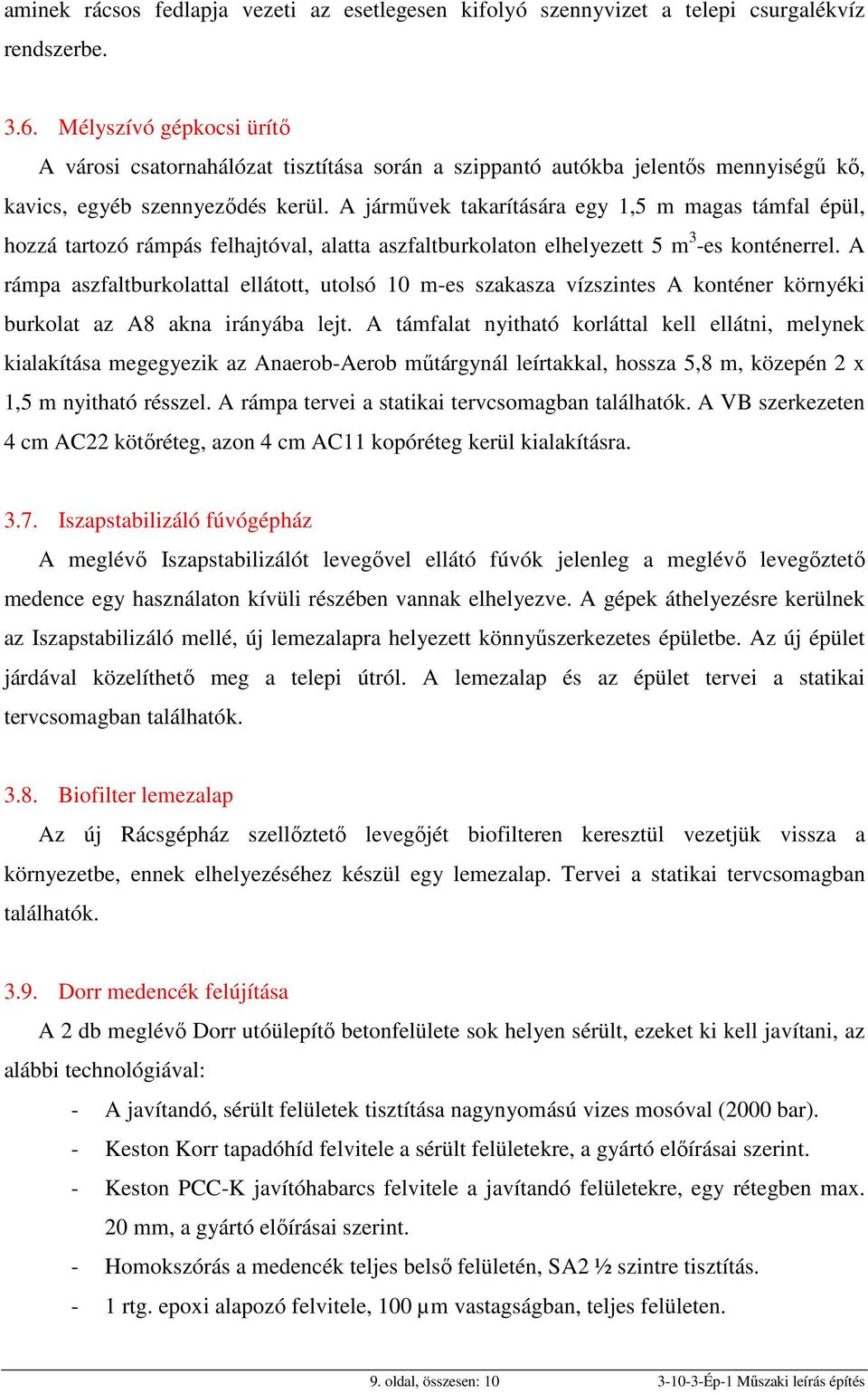 aminek rácsos fedlapja vezeti az esetlegesen kifolyó szennyvizet a telepi csurgalékvíz rendszerbe.

3.6. Mélyszívó gépkocsi ürítő

A városi csatornahálózat tisztítása során a szippantó autókba jelentős mennyiségű kő, kavics, egyéb szennyeződés kerül. A járművek takarítására egy 1,5 m magas támfal épül, hozzá tartozó rámpás felhajtóval, alatta aszfaltburkolaton elhelyezett 5 $m^3$-es konténerrel. A rámpa aszfaltburkolattal ellátott, utolsó 10 m-es szakasza vízszintes A konténer környéki burkolat az A8 akna irányába lejt. A támfalat nyitható korláttal kell ellátni, melynek kialakítása megegyezik az Anaerob-Aerob műtárgynál leírtakkal, hossza 5,8 m, közepén 2 x 1,5 m nyitható résszel. A rámpa tervei a statikai tervcsomagban találhatók. A VB szerkezeten 4 cm AC22 kötőréteg, azon 4 cm AC11 kopóréteg kerül kialakításra.

3.7. Iszapstabilizáló fúvógépház

A meglévő Iszapstabilizálót levegővel ellátó fúvók jelenleg a meglévő levegőztető medence egy használaton kívüli részében vannak elhelyezve. A gépek áthelyezésre kerülnek az Iszapstabilizáló mellé, új lemezalapra helyezett könnyűszerkezetes épületbe. Az új épület járdával közelíthető meg a telepi útról. A lemezalap és az épület tervei a statikai tervcsomagban találhatók.

3.8. Biofilter lemezalap

Az új Rácsgépház szellőztető levegőjét biofilteren keresztül vezetjük vissza a környezetbe, ennek elhelyezéséhez készül egy lemezalap. Tervei a statikai tervcsomagban találhatók.

3.9. Dorr medencék felújítása

A 2 db meglévő Dorr utóülepítő betonfelülete sok helyen sérült, ezeket ki kell javítani, az alábbi technológiával:

- A javítandó, sérült felületek tisztítása nagynyomású vizes mosóval (2000 bar).
- Keston Korr tapadóhíd felvitele a sérült felületekre, a gyártó előírásai szerint.
- Keston PCC-K javítóhabarcs felvitele a javítandó felületekre, egy rétegben max. 20 mm, a gyártó előírásai szerint.
- Homokszórás a medencék teljes belső felületén, SA2 ½ szintre tisztítás.
- 1 rtg. epoxi alapozó felvitele, 100 µm vastagságban, teljes felületen.

9. oldal, összesen: 10 3-10-3-Ép-1 Műszaki leírás építés